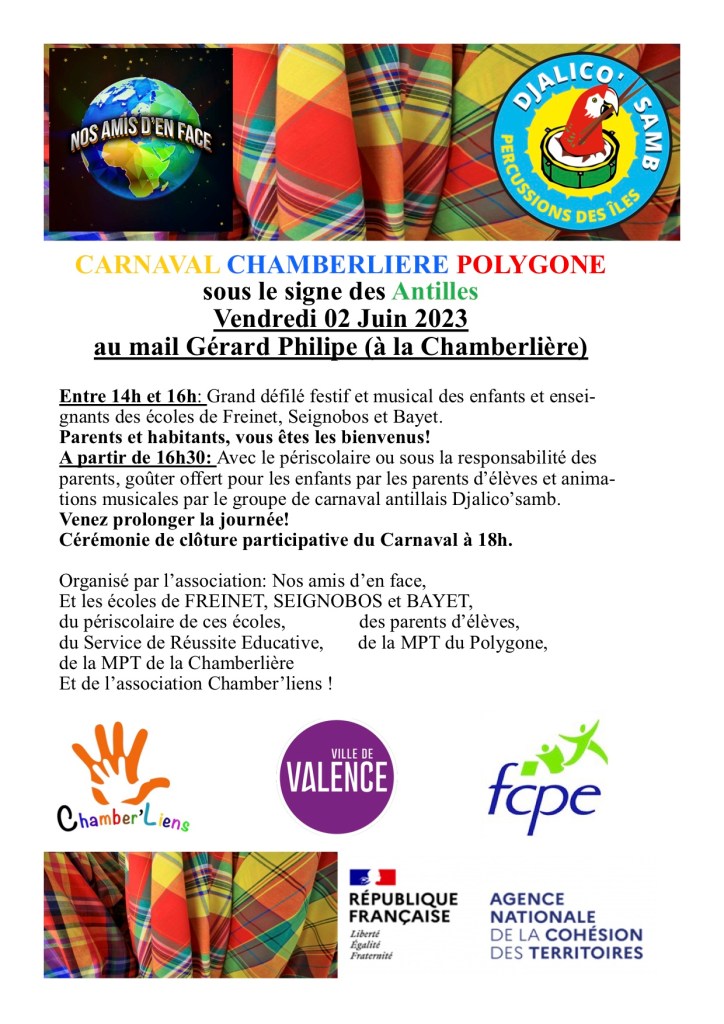 NOS AMIS D'EN FACE

DJALICO' SAMB
PERCUSSIONS DES ÎLES

CARNAVAL CHAMBERLIERE POLYGONE
sous le signe des Antilles
Vendredi 02 Juin 2023
au mail Gérard Philipe (à la Chamberlière)

Entre 14h et 16h: Grand défilé festif et musical des enfants et enseignants des écoles de Freinet, Seignobos et Bayet.
Parents et habitants, vous êtes les bienvenus!
A partir de 16h30: Avec le périscolaire ou sous la responsabilité des parents, goûter offert pour les enfants par les parents d'élèves et animations musicales par le groupe de carnaval antillais Djalico'samb.
Venez prolonger la journée!
Cérémonie de clôture participative du Carnaval à 18h.

Organisé par l'association: Nos amis d'en face,
Et les écoles de FREINET, SEIGNOBOS et BAYET,
du périscolaire de ces écoles, des parents d'élèves,
du Service de Réussite Educative, de la MPT du Polygone,
de la MPT de la Chamberlière
Et de l'association Chamber'liens !

Chamber'Liens

VILLE DE VALENCE

fcpe

RÉPUBLIQUE FRANÇAISE
Liberté
Égalité
Fraternité

AGENCE NATIONALE DE LA COHÉSION DES TERRITOIRES